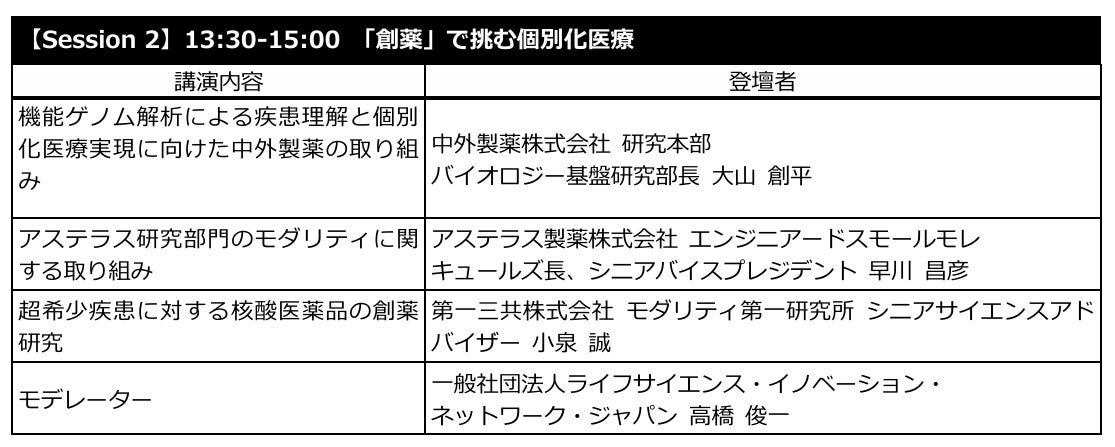 【Session 2】13:30-15:00 「創薬」で挑む個別化医療

| 講演内容 | 登壇者 |
|---|---|
| 機能ゲノム解析による疾患理解と個別化医療実現に向けた中外製薬の取り組み | 中外製薬株式会社 研究本部 バイオロジー基盤研究部長 大山 創平 |
| アステラス研究部門のモダリティに関する取り組み | アステラス製薬株式会社 エンジニアードスモールモレキュールズ長、シニアバイスプレジデント 早川 昌彦 |
| 超希少疾患に対する核酸医薬品の創薬研究 | 第一三共株式会社 モダリティ第一研究所 シニアサイエンスアドバイザー 小泉 誠 |
| モデレーター | 一般社団法人ライフサイエンス・イノベーション・ネットワーク・ジャパン 高橋 俊一 |